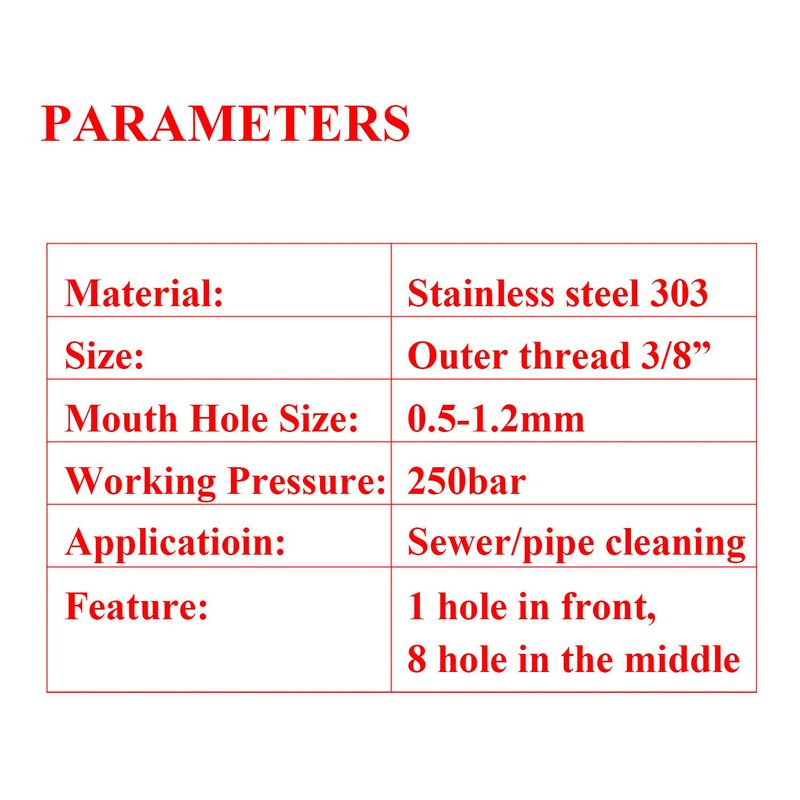 PARAMETERS

| Material: | Stainless steel 303 |
|---|---|
| Size: | Outer thread 3/8” |
| Mouth Hole Size: | 0.5-1.2mm |
| Working Pressure: | 250bar |
| Applicatioin: | Sewer/pipe cleaning |
| Feature: | 1 hole in front, 8 hole in the middle |